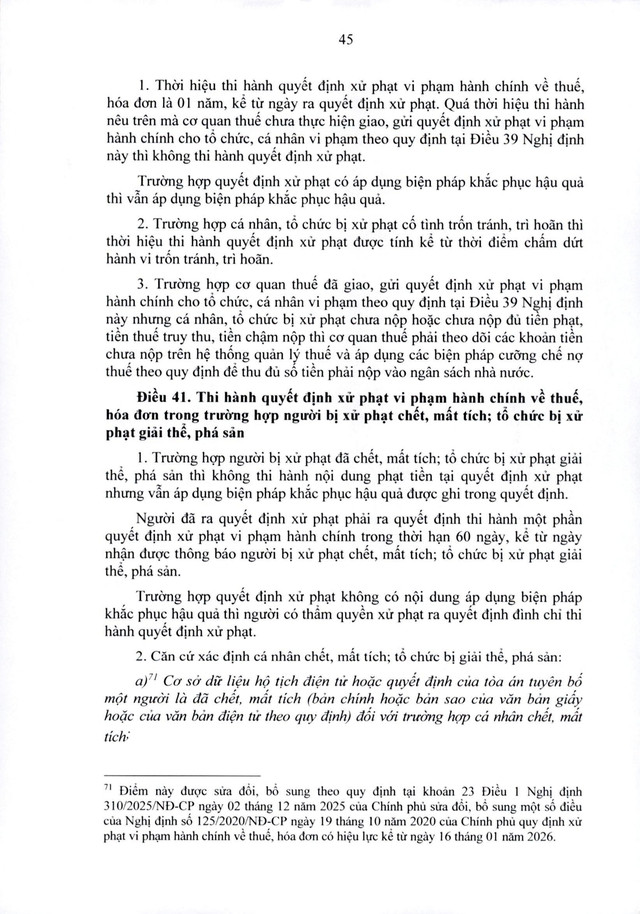 45

1. Thời hiệu thi hành quyết định xử phạt vi phạm hành chính về thuế, hóa đơn là 01 năm, kể từ ngày ra quyết định xử phạt. Quá thời hiệu thi hành nêu trên mà cơ quan thuế chưa thực hiện giao, gửi quyết định xử phạt vi phạm hành chính cho tổ chức, cá nhân vi phạm theo quy định tại Điều 39 Nghị định này thì không thi hành quyết định xử phạt.

Trường hợp quyết định xử phạt có áp dụng biện pháp khắc phục hậu quả thì vẫn áp dụng biện pháp khắc phục hậu quả.

2. Trường hợp cá nhân, tổ chức bị xử phạt cố tình trốn tránh, trì hoãn thì thời hiệu thi hành quyết định xử phạt được tính kể từ thời điểm chấm dứt hành vi trốn tránh, trì hoãn.

3. Trường hợp cơ quan thuế đã giao, gửi quyết định xử phạt vi phạm hành chính cho tổ chức, cá nhân vi phạm theo quy định tại Điều 39 Nghị định này nhưng cá nhân, tổ chức bị xử phạt chưa nộp hoặc chưa nộp đủ tiền phạt, tiền thuế truy thu, tiền chậm nộp thì cơ quan thuế phải theo dõi các khoản tiền chưa nộp trên hệ thống quản lý thuế và áp dụng các biện pháp cưỡng chế nợ thuế theo quy định để thu đủ số tiền phải nộp vào ngân sách nhà nước.

Điều 41. Thi hành quyết định xử phạt vi phạm hành chính về thuế, hóa đơn trong trường hợp người bị xử phạt chết, mất tích; tổ chức bị xử phạt giải thể, phá sản

1. Trường hợp người bị xử phạt đã chết, mất tích; tổ chức bị xử phạt giải thể, phá sản thì không thi hành nội dung phạt tiền tại quyết định xử phạt nhưng vẫn áp dụng biện pháp khắc phục hậu quả được ghi trong quyết định.

Người đã ra quyết định xử phạt phải ra quyết định thi hành một phần quyết định xử phạt vi phạm hành chính trong thời hạn 60 ngày, kể từ ngày nhận được thông báo người bị xử phạt chết, mất tích; tổ chức bị xử phạt giải thể, phá sản.

Trường hợp quyết định xử phạt không có nội dung áp dụng biện pháp khắc phục hậu quả thì người có thẩm quyền xử phạt ra quyết định đình chỉ thi hành quyết định xử phạt.

2. Căn cứ xác định cá nhân chết, mất tích; tổ chức bị giải thể, phá sản:

a)$^{71}$ Cơ sở dữ liệu hộ tịch điện tử hoặc quyết định của tòa án tuyên bố một người là đã chết, mất tích (bản chính hoặc bản sao của văn bản giấy hoặc của văn bản điện tử theo quy định) đối với trường hợp cá nhân chết, mất tích;

$^{71}$ Điểm này được sửa đổi, bổ sung theo quy định tại khoản 23 Điều 1 Nghị định 310/2025/NĐ-CP ngày 02 tháng 12 năm 2025 của Chính phủ sửa đổi, bổ sung một số điều của Nghị định số 125/2020/NĐ-CP ngày 19 tháng 10 năm 2020 của Chính phủ quy định xử phạt vi phạm hành chính về thuế, hóa đơn có hiệu lực kể từ ngày 16 tháng 01 năm 2026.